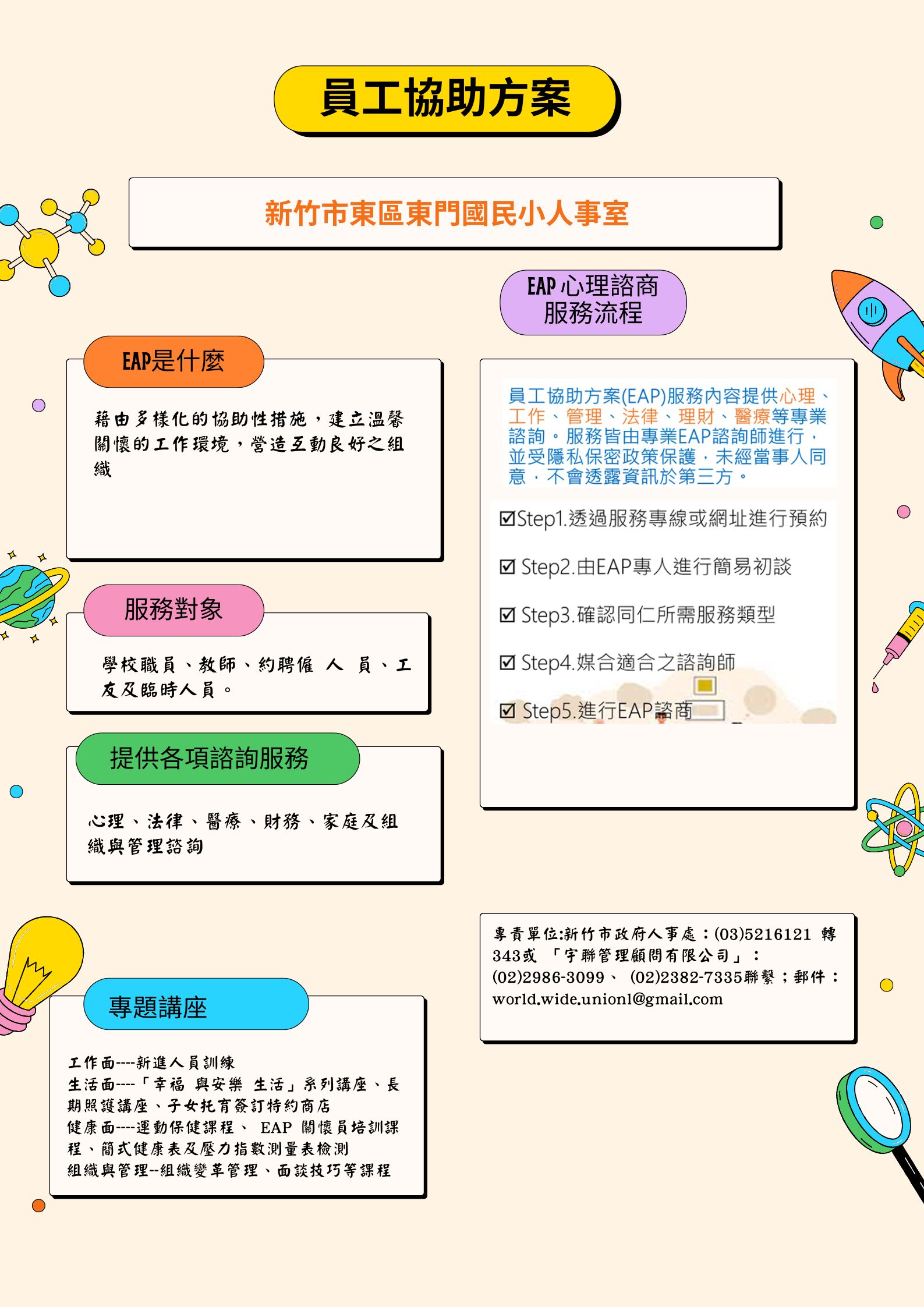 員工協助方案

新竹市東區東門國民小人事室

EAP是什麼

藉由多樣化的協助性措施，建立溫馨關懷的工作環境，營造互動良好之組織

服務對象

學校職員、教師、約聘僱 人 員、工友及臨時人員。

提供各項諮詢服務

心理、法律、醫療、財務、家庭及組織與管理諮詢

專題講座

工作面----新進人員訓練
生活面----「幸福 與安樂 生活」系列講座、長期照護講座、子女托育簽訂特約商店
健康面----運動保健課程、 EAP 關懷員培訓課程、簡式健康表及壓力指數測量表檢測
組織與管理--組織變革管理、面談技巧等課程

EAP 心理諮商服務流程

員工協助方案(EAP)服務內容提供心理、工作、管理、法律、理財、醫療等專業諮詢。服務皆由專業EAP諮詢師進行，並受隱私保密政策保護，未經當事人同意，不會透露資訊於第三方。

☑Step1.透過服務專線或網址進行預約

☑ Step2.由EAP專人進行簡易初談

☑ Step3.確認同仁所需服務類型

☑ Step4.媒合適合之諮詢師

☑ Step5.進行EAP諮商

專責單位:新竹市政府人事處：(03)5216121 轉343或 「宇聯管理顧問有限公司」：(02)2986-3099、 (02)2382-7335聯繫；郵件：world.wide.union1@gmail.com